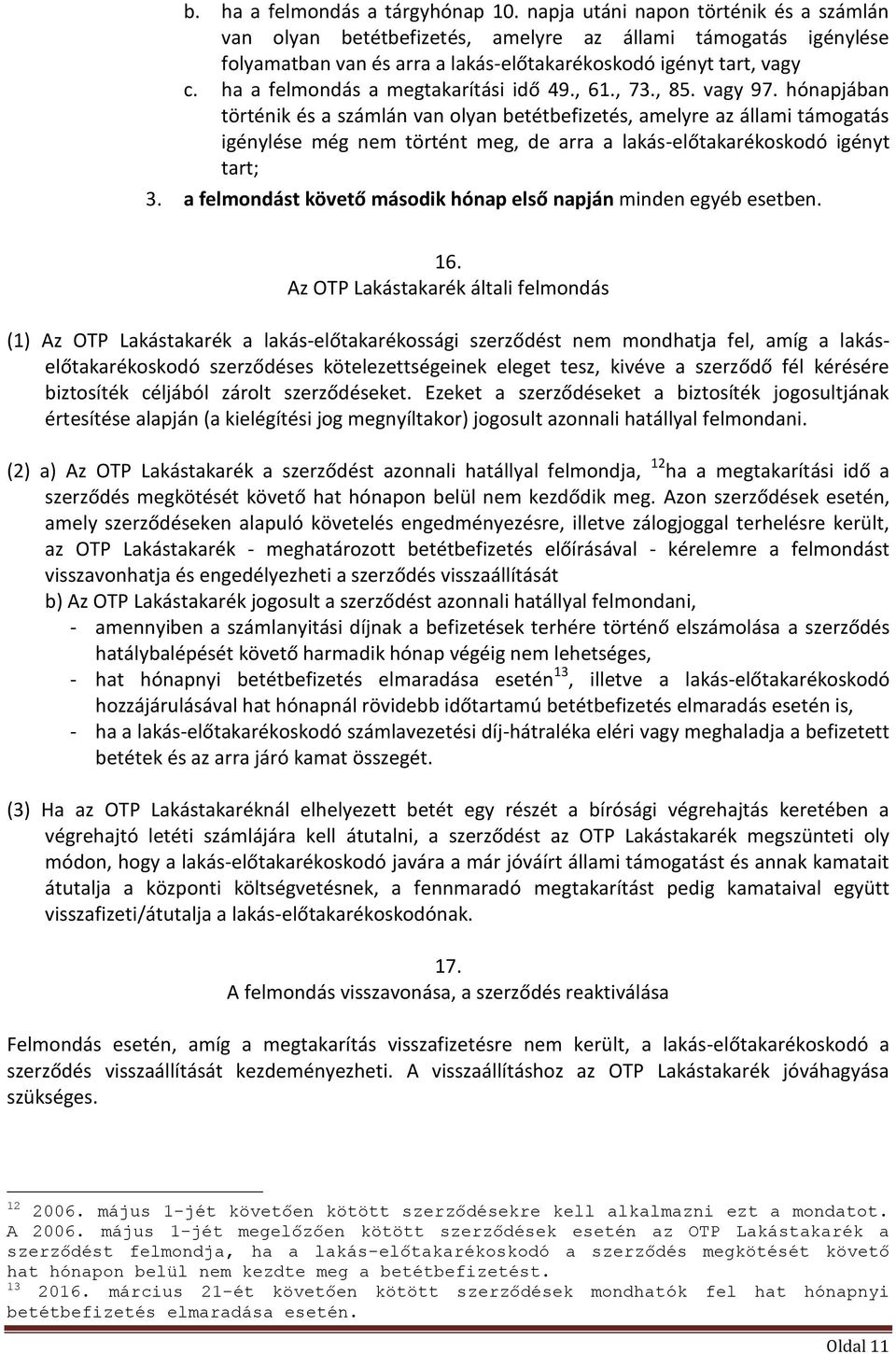 b. ha a felmondás a tárgyhónap 10. napja utáni napon történik és a számlán van olyan betétbefizetés, amelyre az állami támogatás igénylése folyamatban van és arra a lakás-előtakarékoskodó igényt tart, vagy
c. ha a felmondás a megtakarítási idő 49., 61., 73., 85. vagy 97. hónapjában történik és a számlán van olyan betétbefizetés, amelyre az állami támogatás igénylése még nem történt meg, de arra a lakás-előtakarékoskodó igényt tart;
3. a felmondást követő második hónap első napján minden egyéb esetben.

16.
Az OTP Lakástakarék általi felmondás

(1) Az OTP Lakástakarék a lakás-előtakarékossági szerződést nem mondhatja fel, amíg a lakás-előtakarékoskodó szerződéses kötelezettségeinek eleget tesz, kivéve a szerződő fél kérésére biztosíték céljából zárolt szerződéseket. Ezeket a szerződéseket a biztosíték jogosultjának értesítése alapján (a kielégítési jog megnyíltakor) jogosult azonnali hatállyal felmondani.

(2) a) Az OTP Lakástakarék a szerződést azonnali hatállyal felmondja, $^{12}$ha a megtakarítási idő a szerződés megkötését követő hat hónapon belül nem kezdődik meg. Azon szerződések esetén, amely szerződéseken alapuló követelés engedményezésre, illetve zálogjoggal terhelésre került, az OTP Lakástakarék - meghatározott betétbefizetés előírásával - kérelemre a felmondást visszavonhatja és engedélyezheti a szerződés visszaállítását
b) Az OTP Lakástakarék jogosult a szerződést azonnali hatállyal felmondani,
- amennyiben a számlanyitási díjnak a befizetések terhére történő elszámolása a szerződés hatálybalépését követő harmadik hónap végéig nem lehetséges,
- hat hónapnyi betétbefizetés elmaradása esetén$^{13}$, illetve a lakás-előtakarékoskodó hozzájárulásával hat hónapnál rövidebb időtartamú betétbefizetés elmaradás esetén is,
- ha a lakás-előtakarékoskodó számlavezetési díj-hátraléka eléri vagy meghaladja a befizetett betétek és az arra járó kamat összegét.

(3) Ha az OTP Lakástakaréknál elhelyezett betét egy részét a bírósági végrehajtás keretében a végrehajtó letéti számlájára kell átutalni, a szerződést az OTP Lakástakarék megszünteti oly módon, hogy a lakás-előtakarékoskodó javára a már jóváírt állami támogatást és annak kamatait átutalja a központi költségvetésnek, a fennmaradó megtakarítást pedig kamataival együtt visszafizeti/átutalja a lakás-előtakarékoskodónak.

17.
A felmondás visszavonása, a szerződés reaktiválása

Felmondás esetén, amíg a megtakarítás visszafizetésre nem került, a lakás-előtakarékoskodó a szerződés visszaállítását kezdeményezheti. A visszaállításhoz az OTP Lakástakarék jóváhagyása szükséges.

$^{12}$ 2006. május 1-jét követően kötött szerződésekre kell alkalmazni ezt a mondatot. A 2006. május 1-jét megelőzően kötött szerződések esetén az OTP Lakástakarék a szerződést felmondja, ha a lakás-előtakarékoskodó a szerződés megkötését követő hat hónapon belül nem kezdte meg a betétbefizetést.
$^{13}$ 2016. március 21-ét követően kötött szerződések mondhatók fel hat hónapnyi betétbefizetés elmaradása esetén.

Oldal 11